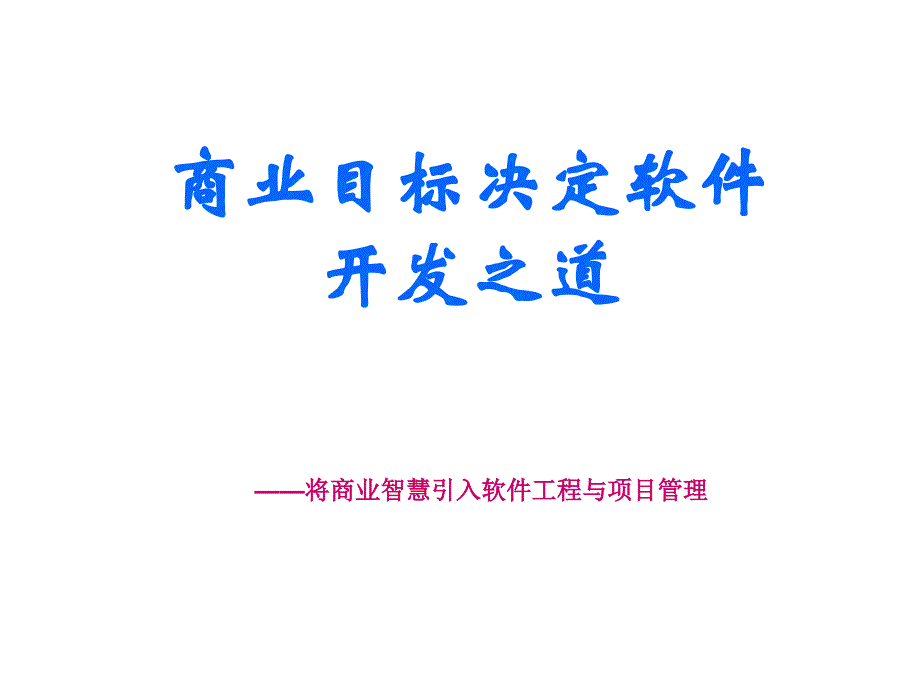 商业目标决定软件开发之道

——将商业智慧引入软件工程与项目管理